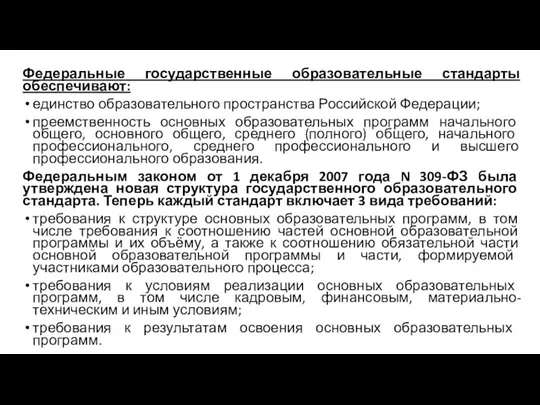 Федеральные государственные образовательные стандарты обеспечивают:

• единство образовательного пространства Российской Федерации;

• преемственность основных образовательных программ начального общего, основного общего, среднего (полного) общего, начального профессионального, среднего профессионального и высшего профессионального образования.

Федеральным законом от 1 декабря 2007 года N 309-ФЗ была утверждена новая структура государственного образовательного стандарта. Теперь каждый стандарт включает 3 вида требований:

• требования к структуре основных образовательных программ, в том числе требования к соотношению частей основной образовательной программы и их объёму, а также к соотношению обязательной части основной образовательной программы и части, формируемой участниками образовательного процесса;

• требования к условиям реализации основных образовательных программ, в том числе кадровым, финансовым, материально-техническим и иным условиям;

• требования к результатам освоения основных образовательных программ.